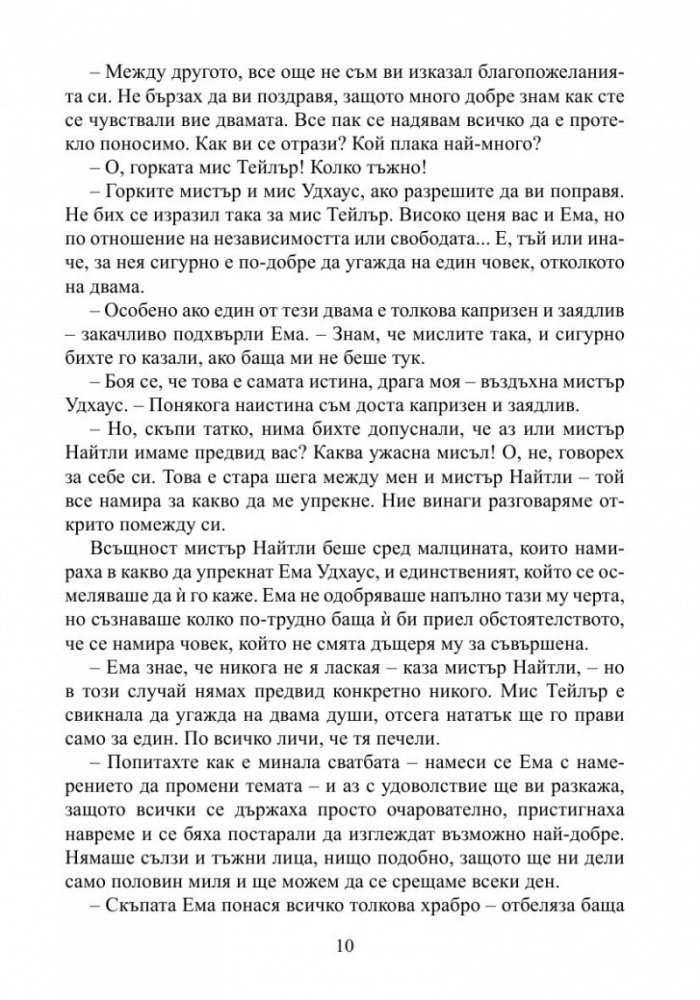 – Между другото, все още не съм ви изказал благопожеланията си. Не бързах да ви поздравя, защото много добре знам как сте се чувствали вие двамата. Все пак се надявам всичко да е протекло поносимо. Как ви се отрази? Кой плака най-много?

– О, горката мис Тейлър! Колко тъжно!

– Горките мистър и мис Удхаус, ако разрешите да ви поправя. Не бих се изразил така за мис Тейлър. Високо ценя вас и Ема, но по отношение на независимостта или свободата... Е, тъй или иначе, за нея сигурно е по-добре да угажда на един човек, отколкото на двама.

– Особено ако един от тези двама е толкова капризен и заядлив – закачливо подхвърли Ема. – Знам, че мислите така, и сигурно бихте го казали, ако баща ми не беше тук.

– Боя се, че това е самата истина, драга моя – въздъхна мистър Удхаус. – Понякога наистина съм доста капризен и заядлив.

– Но, скъпи татко, нима бихте допуснали, че аз или мистър Найтли имаме предвид вас? Каква ужасна мисъл! О, не, говорех за себе си. Това е стара шега между мен и мистър Найтли – той все намира за какво да ме упрекне. Ние винаги разговаряме открито помежду си.

Всъщност мистър Найтли беше сред малцината, които намираха в какво да упрекнат Ема Удхаус, и единственият, който се осмеляваше да ѝ го каже. Ема не одобряваше напълно тази му черта, но съзнаваше колко по-трудно баща ѝ би приел обстоятелството, че се намира човек, който не смята дъщеря му за съвършена.

– Ема знае, че никога не я лаская – каза мистър Найтли, – но в този случай нямах предвид конкретно никого. Мис Тейлър е свикнала да угажда на двама души, отсега нататък ще го прави само за един. По всичко личи, че тя печели.

– Попитахте как е минала сватбата – намеси се Ема с намерението да промени темата – и аз с удоволствие ще ви разкажа, защото всички се държаха просто очарователно, пристигнаха навреме и се бяха постарали да изглеждат възможно най-добре. Нямаше сълзи и тъжни лица, нищо подобно, защото ще ни дели само половин миля и ще можем да се срещаме всеки ден.

– Скъпата Ема понася всичко толкова храбро – отбеляза баща

10